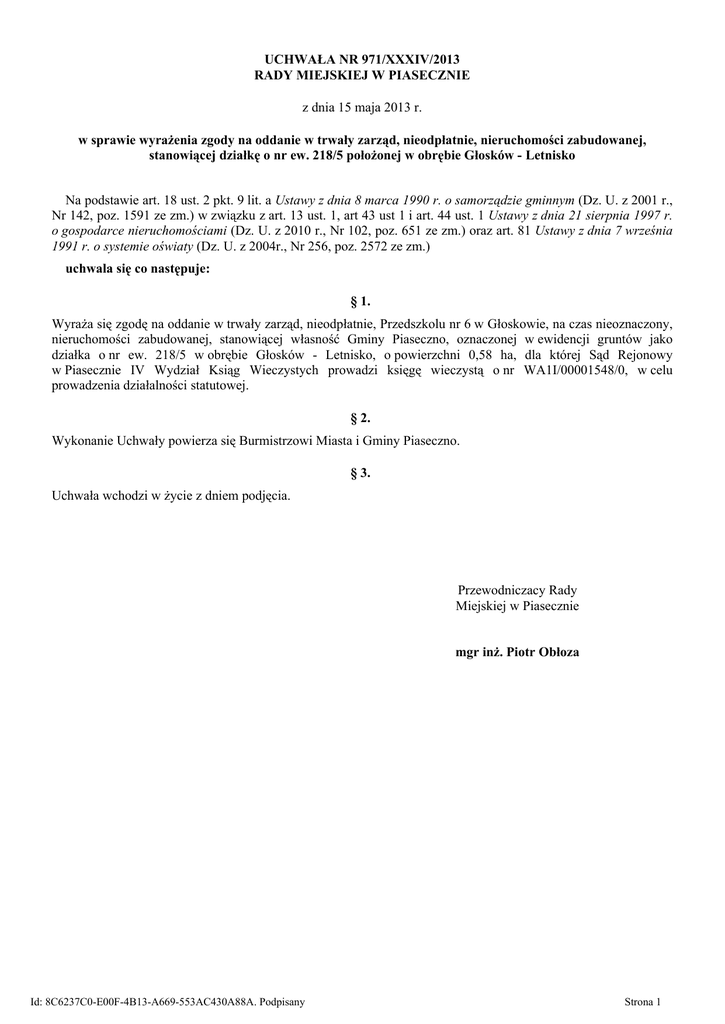 UCHWAŁA NR 971/XXXIV/2013
RADY MIEJSKIEJ W PIASECZNIE

z dnia 15 maja 2013 r.

w sprawie wyrażenia zgody na oddanie w trwały zarząd, nieodpłatnie, nieruchomości zabudowanej, stanowiącej działkę o nr ew. 218/5 położonej w obrębie Głosków - Letnisko

Na podstawie art. 18 ust. 2 pkt. 9 lit. a Ustawy z dnia 8 marca 1990 r. o samorządzie gminnym (Dz. U. z 2001 r., Nr 142, poz. 1591 ze zm.) w związku z art. 13 ust. 1, art 43 ust 1 i art. 44 ust. 1 Ustawy z dnia 21 sierpnia 1997 r. o gospodarce nieruchomościami (Dz. U. z 2010 r., Nr 102, poz. 651 ze zm.) oraz art. 81 Ustawy z dnia 7 września 1991 r. o systemie oświaty (Dz. U. z 2004r., Nr 256, poz. 2572 ze zm.)

uchwala się co następuje:

§ 1.

Wyraża się zgodę na oddanie w trwały zarząd, nieodpłatnie, Przedszkolu nr 6 w Głoskowie, na czas nieoznaczony, nieruchomości zabudowanej, stanowiącej własność Gminy Piaseczno, oznaczonej w ewidencji gruntów jako działka o nr ew. 218/5 w obrębie Głosków - Letnisko, o powierzchni 0,58 ha, dla której Sąd Rejonowy w Piasecznie IV Wydział Ksiąg Wieczystych prowadzi księgę wieczystą o nr WA1I/00001548/0, w celu prowadzenia działalności statutowej.

§ 2.

Wykonanie Uchwały powierza się Burmistrzowi Miasta i Gminy Piaseczno.

§ 3.

Uchwała wchodzi w życie z dniem podjęcia.

Przewodniczacy Rady
Miejskiej w Piasecznie

mgr inż. Piotr Obłoza

Id: 8C6237C0-E00F-4B13-A669-553AC430A88A. Podpisany

Strona 1